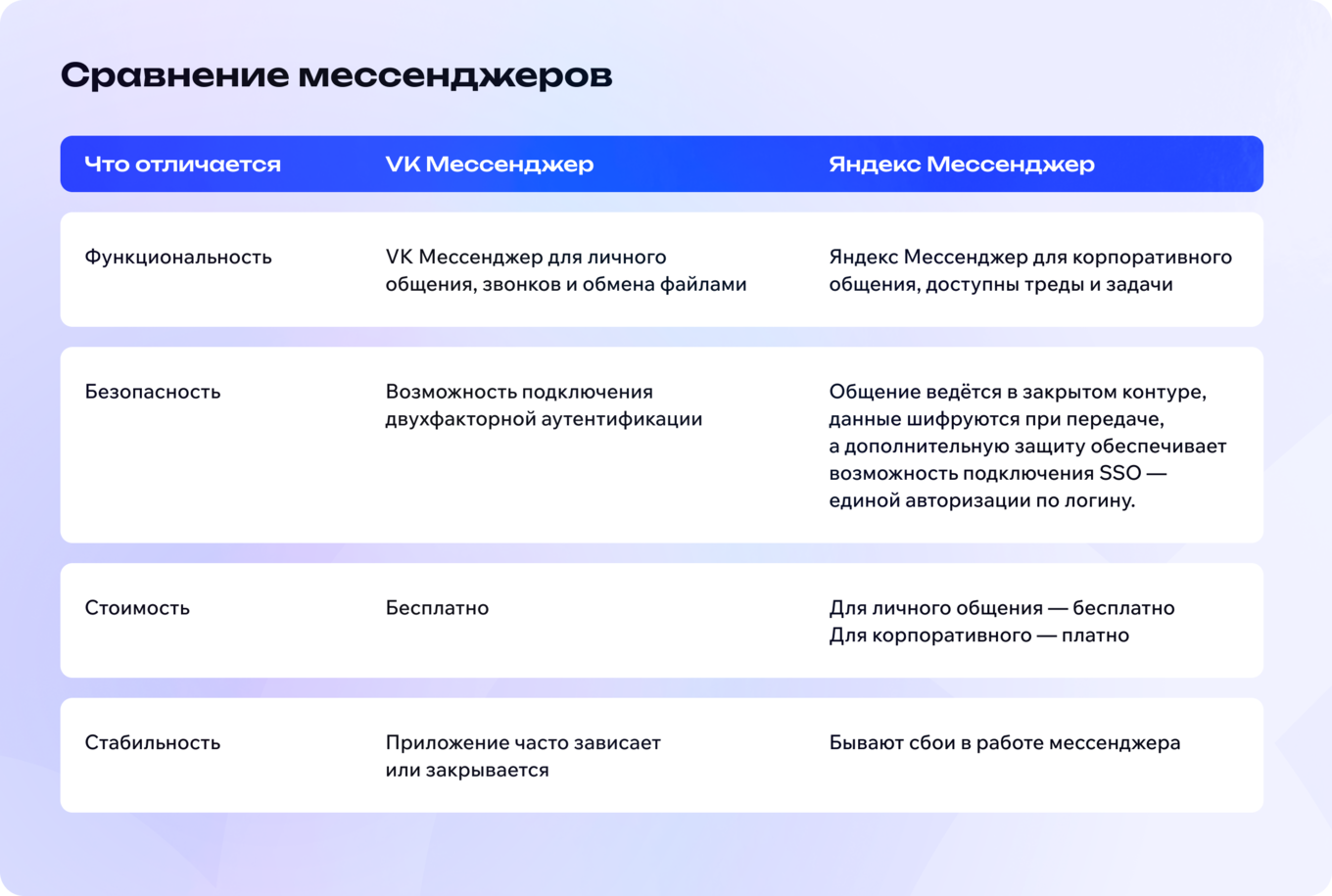 Сравнение мессенджеров

| Что отличается | VK Мессенджер | Яндекс Мессенджер |
|---|---|---|
| Функциональность | VK Мессенджер для личного общения, звонков и обмена файлами | Яндекс Мессенджер для корпоративного общения, доступны треды и задачи |
| Безопасность | Возможность подключения двухфакторной аутентификации | Общение ведётся в закрытом контуре, данные шифруются при передаче, а дополнительную защиту обеспечивает возможность подключения SSO — единой авторизации по логину. |
| Стоимость | Бесплатно | Для личного общения — бесплатно Для корпоративного — платно |
| Стабильность | Приложение часто зависает или закрывается | Бывают сбои в работе мессенджера |